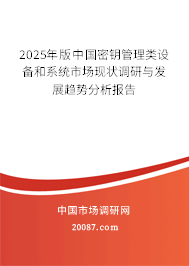 2025年版中国密钥管理类设备和系统市场现状调研与发展趋势分析报告

中国市场调研网

20087.com